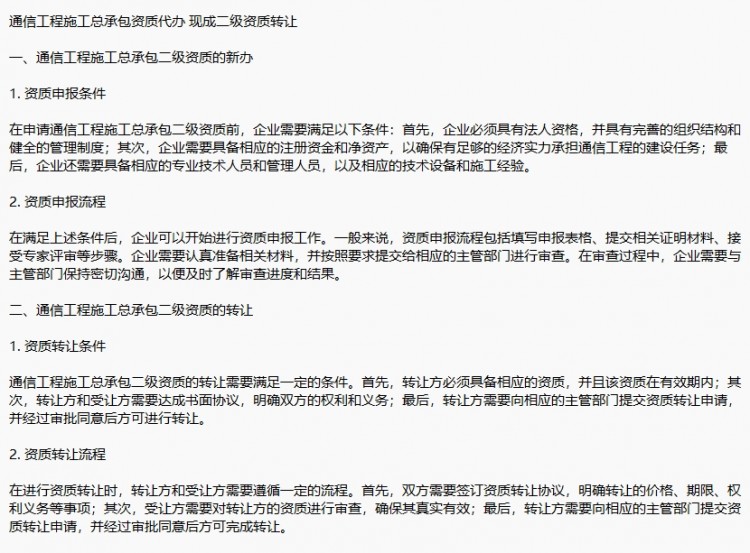 通信工程施工总承包资质代办 现成二级资质转让

一、通信工程施工总承包二级资质的新办

1. 资质申报条件

在申请通信工程施工总承包二级资质前，企业需要满足以下条件：首先，企业必须具有法人资格，并具有完善的组织结构和健全的管理制度；其次，企业需要具备相应的注册资金和净资产，以确保有足够的经济实力承担通信工程的建设任务；最后，企业还需要具备相应的专业技术人员和管理人员，以及相应的技术设备和施工经验。

2. 资质申报流程

在满足上述条件后，企业可以开始进行资质申报工作。一般来说，资质申报流程包括填写申报表格、提交相关证明材料、接受专家评审等步骤。企业需要认真准备相关材料，并按照要求提交给相应的主管部门进行审查。在审查过程中，企业需要与主管部门保持密切沟通，以便及时了解审查进度和结果。

二、通信工程施工总承包二级资质的转让

1. 资质转让条件

通信工程施工总承包二级资质的转让需要满足一定的条件。首先，转让方必须具备相应的资质，并且该资质在有效期内；其次，转让方和受让方需要达成书面协议，明确双方的权利和义务；最后，转让方需要向相应的主管部门提交资质转让申请，并经过审批同意后方可进行转让。

2. 资质转让流程

在进行资质转让时，转让方和受让方需要遵循一定的流程。首先，双方需要签订资质转让协议，明确转让的价格、期限、权利义务等事项；其次，受让方需要对转让方的资质进行审查，确保其真实有效；最后，转让方需要向相应的主管部门提交资质转让申请，并经过审批同意后方可完成转让。